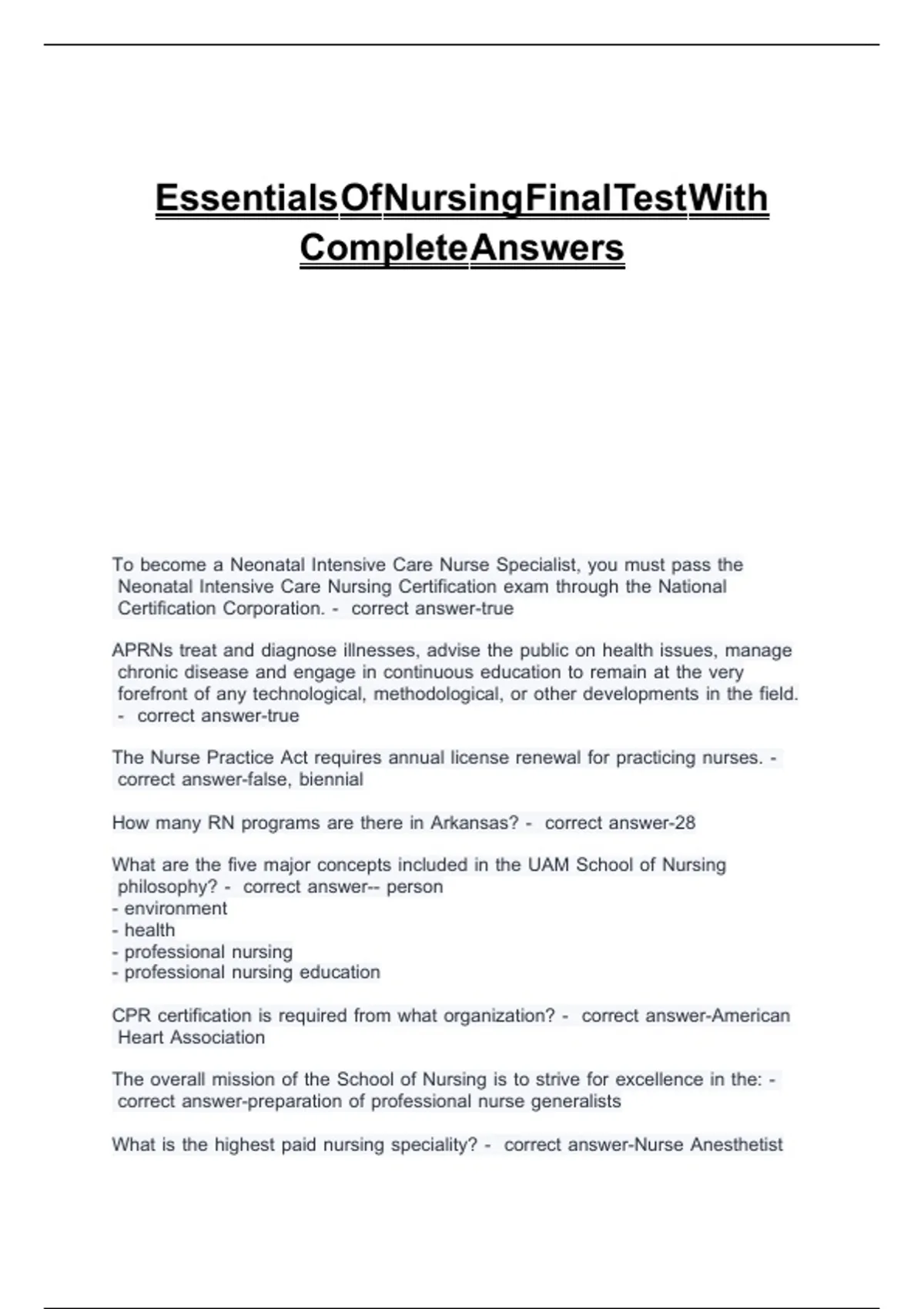 EssentialsOfNursingFinalTestWith CompleteAnswers

To become a Neonatal Intensive Care Nurse Specialist, you must pass the Neonatal Intensive Care Nursing Certification exam through the National Certification Corporation. - correct answer-true

APRNs treat and diagnose illnesses, advise the public on health issues, manage chronic disease and engage in continuous education to remain at the very forefront of any technological, methodological, or other developments in the field. - correct answer-true

The Nurse Practice Act requires annual license renewal for practicing nurses. - correct answer-false, biennial

How many RN programs are there in Arkansas? - correct answer-28

What are the five major concepts included in the UAM School of Nursing philosophy? - correct answer-- person
- environment
- health
- professional nursing
- professional nursing education

CPR certification is required from what organization? - correct answer-American Heart Association

The overall mission of the School of Nursing is to strive for excellence in the: - correct answer-preparation of professional nurse generalists

What is the highest paid nursing speciality? - correct answer-Nurse Anesthetist